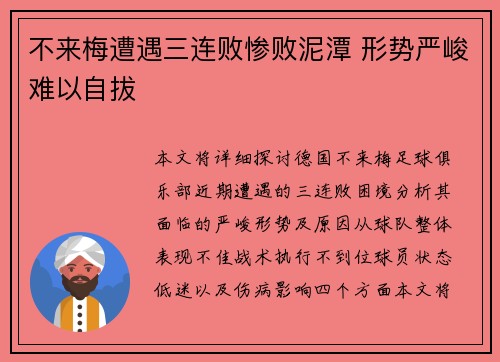 不来梅遭遇三连败惨败泥潭 形势严峻难以自拔

本文将详细探讨德国不来梅足球俱乐部近期遭遇的三连败困境分析其面临的严峻形势及原因从球队整体表现不佳战术执行不到位球员状态低迷以及伤病影响四个方面本文将